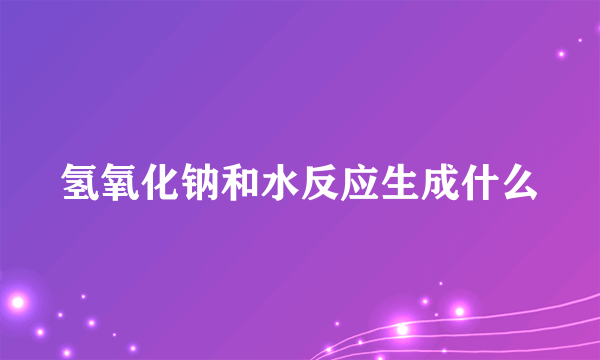 氢氧化钠和水反应生成什么